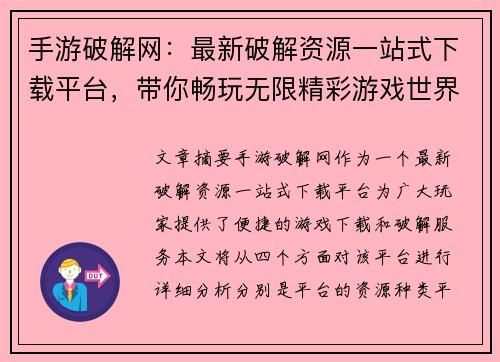 手游破解网：最新破解资源一站式下载平台，带你畅玩无限精彩游戏世界

文章摘要手游破解网作为一个最新破解资源一站式下载平台为广大玩家提供了便捷的游戏下载和破解服务本文将从四个方面对该平台进行详细分析分别是平台的资源种类平

OUT